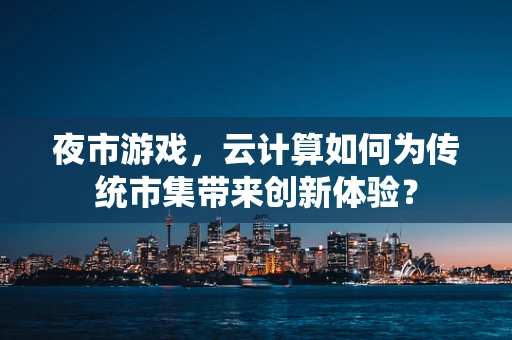 夜市游戏，云计算如何为传统市集带来创新体验？